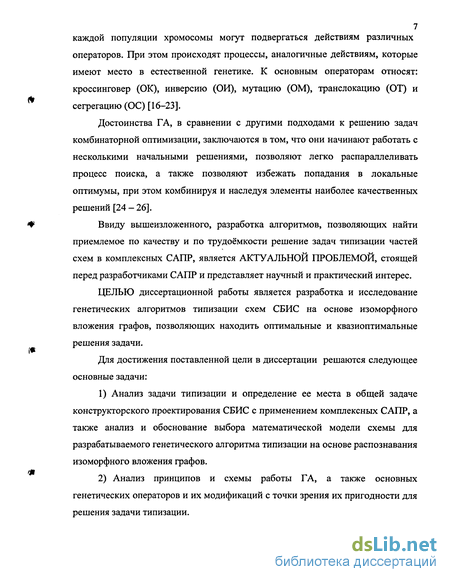 7

каждой популяции хромосомы могут подвергаться действиям различных операторов. При этом происходят процессы, аналогичные действиям, которые имеют место в естественной генетике. К основным операторам относят: кроссинговер (ОК), инверсию (ОИ), мутацию (ОМ), транслокацию (ОТ) и сегрегацию (ОС) [16–23].

Достоинства ГА, в сравнении с другими подходами к решению задач комбинаторной оптимизации, заключаются в том, что они начинают работать с несколькими начальными решениями, позволяют легко распараллеливать процесс поиска, а также позволяют избежать попадания в локальные оптимумы, при этом комбинируя и наследуя элементы наиболее качественных решений [24 – 26].

Ввиду вышеизложенного, разработка алгоритмов, позволяющих найти приемлемое по качеству и по трудоёмкости решение задач типизации частей схем в комплексных САПР, является АКТУАЛЬНОЙ ПРОБЛЕМОЙ, стоящей перед разработчиками САПР и представляет научный и практический интерес.

ЦЕЛЬЮ диссертационной работы является разработка и исследование генетических алгоритмов типизации схем СБИС на основе изоморфного вложения графов, позволяющих находить оптимальные и квазиоптимальные решения задачи.

Для достижения поставленной цели в диссертации решаются следующее основные задачи:

1) Анализ задачи типизации и определение ее места в общей задаче конструкторского проектирования СБИС с применением комплексных САПР, а также анализ и обоснование выбора математической модели схемы для разрабатываемого генетического алгоритма типизации на основе распознавания изоморфного вложения графов.

2) Анализ принципов и схемы работы ГА, а также основных генетических операторов и их модификаций с точки зрения их пригодности для решения задачи типизации.

dsLib.net
библиотека диссертаций